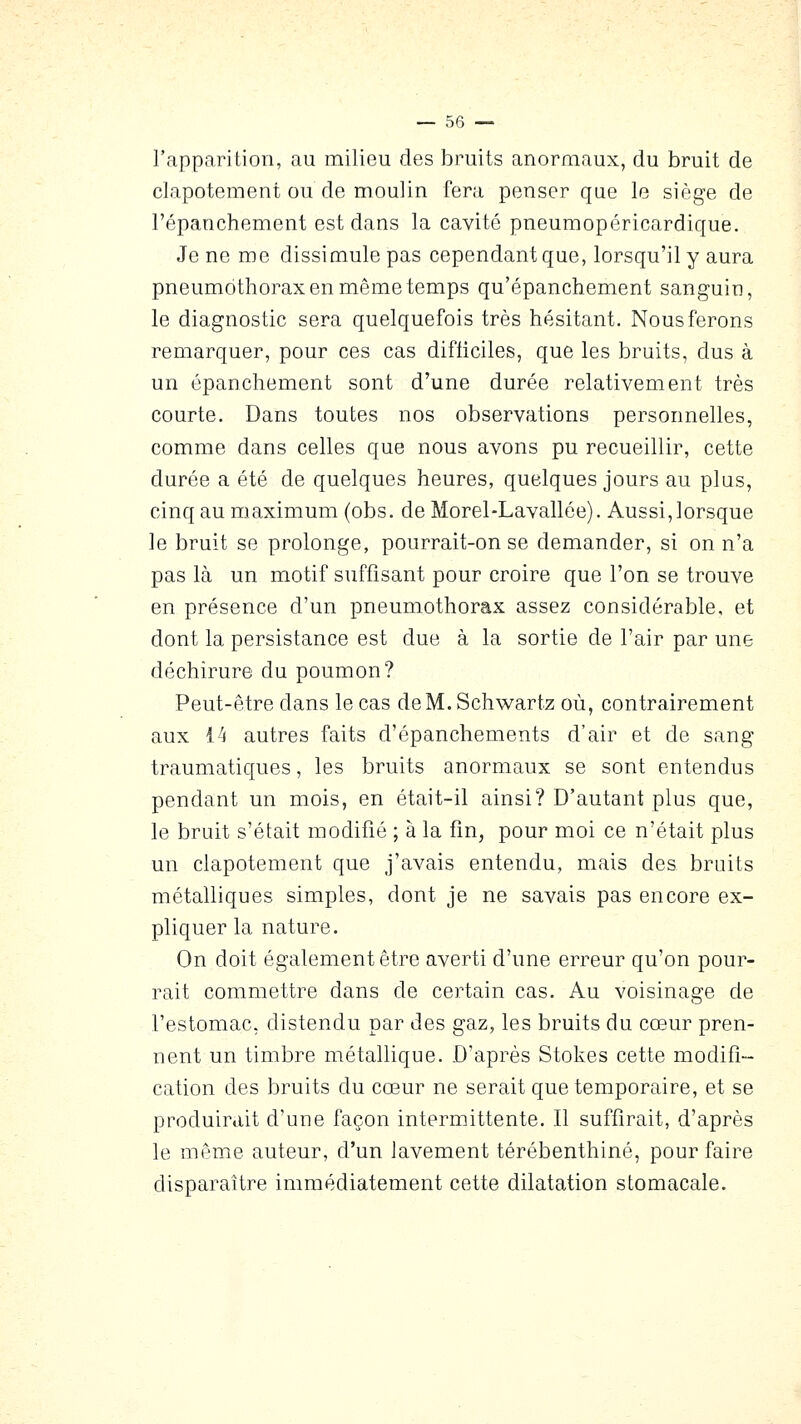 — 56 —

l'apparition, au milieu des bruits anormaux, du bruit de clapotement ou de moulin fera penser que le siège de l'épanchement est dans la cavité pneumopéricardique.

Je ne me dissimule pas cependant que, lorsqu'il y aura pneumothorax en même temps qu'épanchement sanguin, le diagnostic sera quelquefois très hésitant. Nous ferons remarquer, pour ces cas difficiles, que les bruits, dus à un épanchement sont d'une durée relativement très courte. Dans toutes nos observations personnelles, comme dans celles que nous avons pu recueillir, cette durée a été de quelques heures, quelques jours au plus, cinq au maximum (obs. de Morel-Lavallée). Aussi, lorsque le bruit se prolonge, pourrait-on se demander, si on n'a pas là un motif suffisant pour croire que l'on se trouve en présence d'un pneumothorax assez considérable, et dont la persistance est due à la sortie de l'air par une déchirure du poumon?

Peut-être dans le cas de M. Schwartz où, contrairement aux 14 autres faits d'épanchements d'air et de sang traumatiques, les bruits anormaux se sont entendus pendant un mois, en était-il ainsi? D'autant plus que, le bruit s'était modifié ; à la fin, pour moi ce n'était plus un clapotement que j'avais entendu, mais des bruits métalliques simples, dont je ne savais pas encore expliquer la nature.

On doit également être averti d'une erreur qu'on pourrait commettre dans de certain cas. Au voisinage de l'estomac, distendu par des gaz, les bruits du cœur prennent un timbre métallique. D'après Stokes cette modification des bruits du cœur ne serait que temporaire, et se produirait d'une façon intermittente. Il suffirait, d'après le même auteur, d'un lavement térébenthiné, pour faire disparaître immédiatement cette dilatation stomacale.